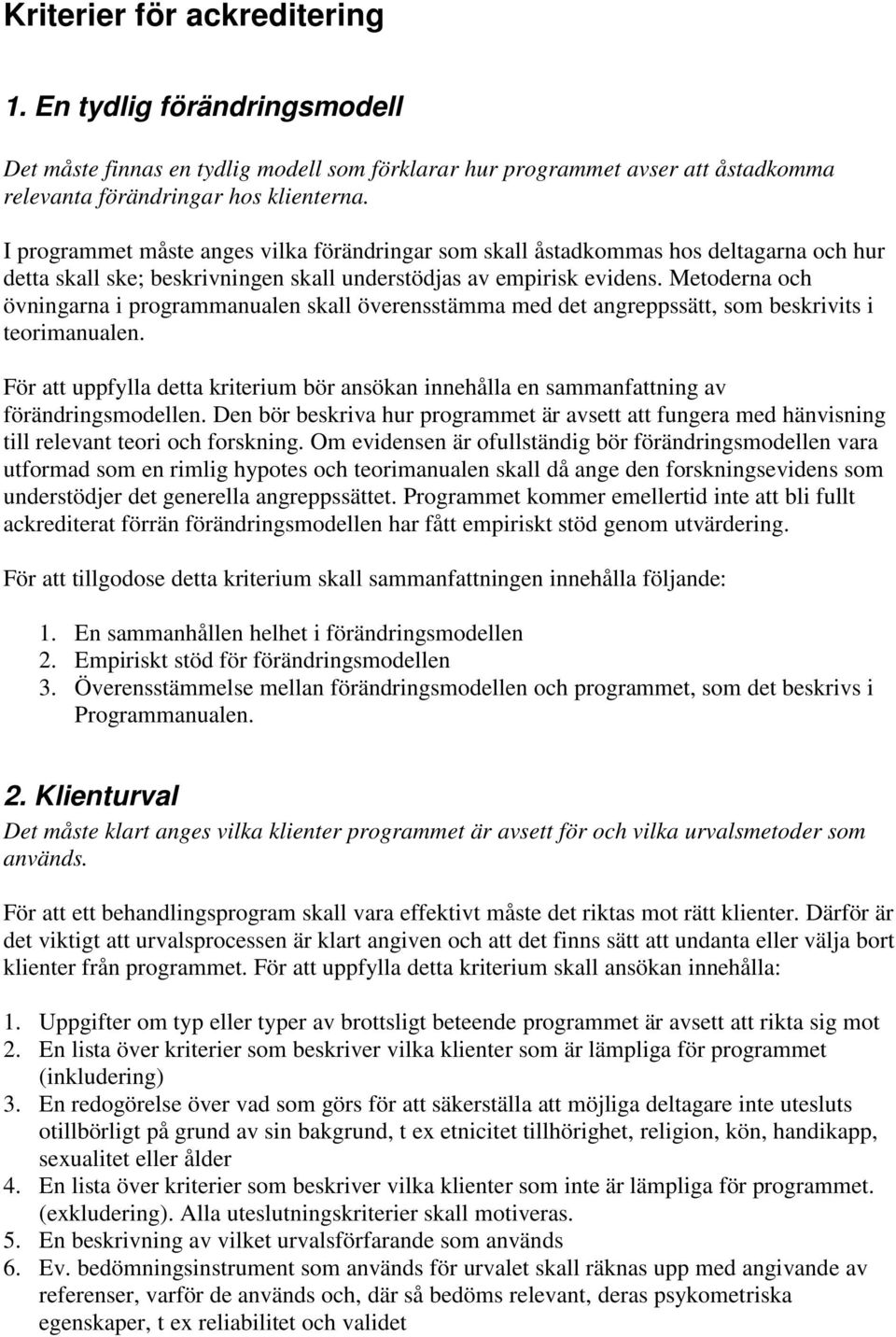 Kriterier för ackreditering

1. En tydlig förändringsmodell

Det måste finnas en tydlig modell som förklarar hur programmet avser att åstadkomma relevanta förändringar hos klienterna.

I programmet måste anges vilka förändringar som skall åstadkommas hos deltagarna och hur detta skall ske; beskrivningen skall understödjas av empirisk evidens. Metoderna och övningarna i programmanualen skall överensstämma med det angreppssätt, som beskrivits i teorimanualen.

För att uppfylla detta kriterium bör ansökan innehålla en sammanfattning av förändringsmodellen. Den bör beskriva hur programmet är avsett att fungera med hänvisning till relevant teori och forskning. Om evidensen är ofullständig bör förändringsmodellen vara utformad som en rimlig hypotes och teorimanualen skall då ange den forskningsevidens som understödjer det generella angreppssättet. Programmet kommer emellertid inte att bli fullt ackrediterat förrän förändringsmodellen har fått empiriskt stöd genom utvärdering.

För att tillgodose detta kriterium skall sammanfattningen innehålla följande:

1. En sammanhållen helhet i förändringsmodellen
2. Empiriskt stöd för förändringsmodellen
3. Överensstämmelse mellan förändringsmodellen och programmet, som det beskrivs i Programmanualen.

2. Klienturval
Det måste klart anges vilka klienter programmet är avsett för och vilka urvalsmetoder som används.

För att ett behandlingsprogram skall vara effektivt måste det riktas mot rätt klienter. Därför är det viktigt att urvalsprocessen är klart angiven och att det finns sätt att undanta eller välja bort klienter från programmet. För att uppfylla detta kriterium skall ansökan innehålla:

1. Uppgifter om typ eller typer av brottsligt beteende programmet är avsett att rikta sig mot
2. En lista över kriterier som beskriver vilka klienter som är lämpliga för programmet (inkludering)
3. En redogörelse över vad som görs för att säkerställa att möjliga deltagare inte utesluts otillbörligt på grund av sin bakgrund, t ex etnicitet tillhörighet, religion, kön, handikapp, sexualitet eller ålder
4. En lista över kriterier som beskriver vilka klienter som inte är lämpliga för programmet. (exkludering). Alla uteslutningskriterier skall motiveras.
5. En beskrivning av vilket urvalsförfarande som används
6. Ev. bedömningsinstrument som används för urvalet skall räknas upp med angivande av referenser, varför de används och, där så bedöms relevant, deras psykometriska egenskaper, t ex reliabilitet och validet